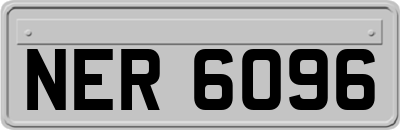 NER 6096